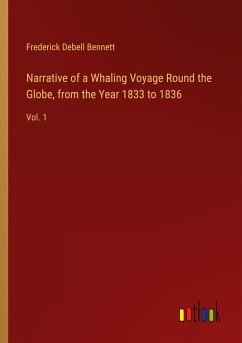 Frederick Debell Bennett

Narrative of a Whaling Voyage Round the Globe, from the Year 1833 to 1836

Vol. 1

outlook